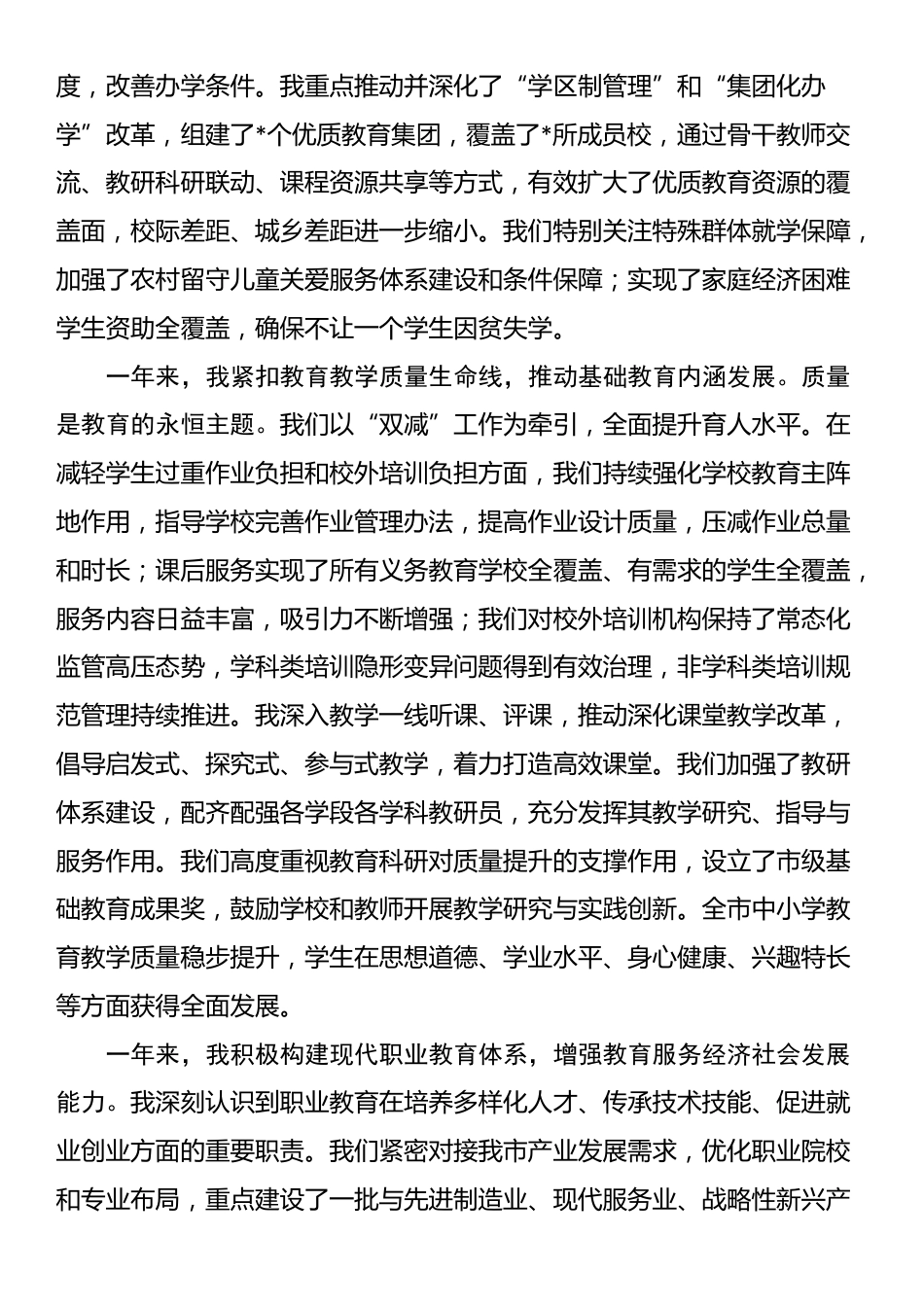 度，改善办学条件。我重点推动并深化了“学区制管理”和“集团化办学”改革，组建了*个优质教育集团，覆盖了*所成员校，通过骨干教师交流、教研科研联动、课程资源共享等方式，有效扩大了优质教育资源的覆盖面，校际差距、城乡差距进一步缩小。我们特别关注特殊群体就学保障，加强了农村留守儿童关爱服务体系建设和条件保障；实现了家庭经济困难学生资助全覆盖，确保不让一个学生因贫失学。

一年来，我紧扣教育教学质量生命线，推动基础教育内涵发展。质量是教育的永恒主题。我们以“双减”工作为牵引，全面提升育人水平。在减轻学生过重作业负担和校外培训负担方面，我们持续强化学校教育主阵地作用，指导学校完善作业管理办法，提高作业设计质量，压减作业总量和时长；课后服务实现了所有义务教育学校全覆盖、有需求的学生全覆盖，服务内容日益丰富，吸引力不断增强；我们对校外培训机构保持了常态化监管高压态势，学科类培训隐形变异问题得到有效治理，非学科类培训规范管理持续推进。我深入教学一线听课、评课，推动深化课堂教学改革，倡导启发式、探究式、参与式教学，着力打造高效课堂。我们加强了教研体系建设，配齐配强各学段各学科教研员，充分发挥其教学研究、指导与服务作用。我们高度重视教育科研对质量提升的支撑作用，设立了市级基础教育成果奖，鼓励学校和教师开展教学研究与实践创新。全市中小学教育教学质量稳步提升，学生在思想道德、学业水平、身心健康、兴趣特长等方面获得全面发展。

一年来，我积极构建现代职业教育体系，增强教育服务经济社会发展能力。我深刻认识到职业教育在培养多样化人才、传承技术技能、促进就业创业方面的重要职责。我们紧密对接我市产业发展需求，优化职业院校和专业布局，重点建设了一批与先进制造业、现代服务业、战略性新兴产